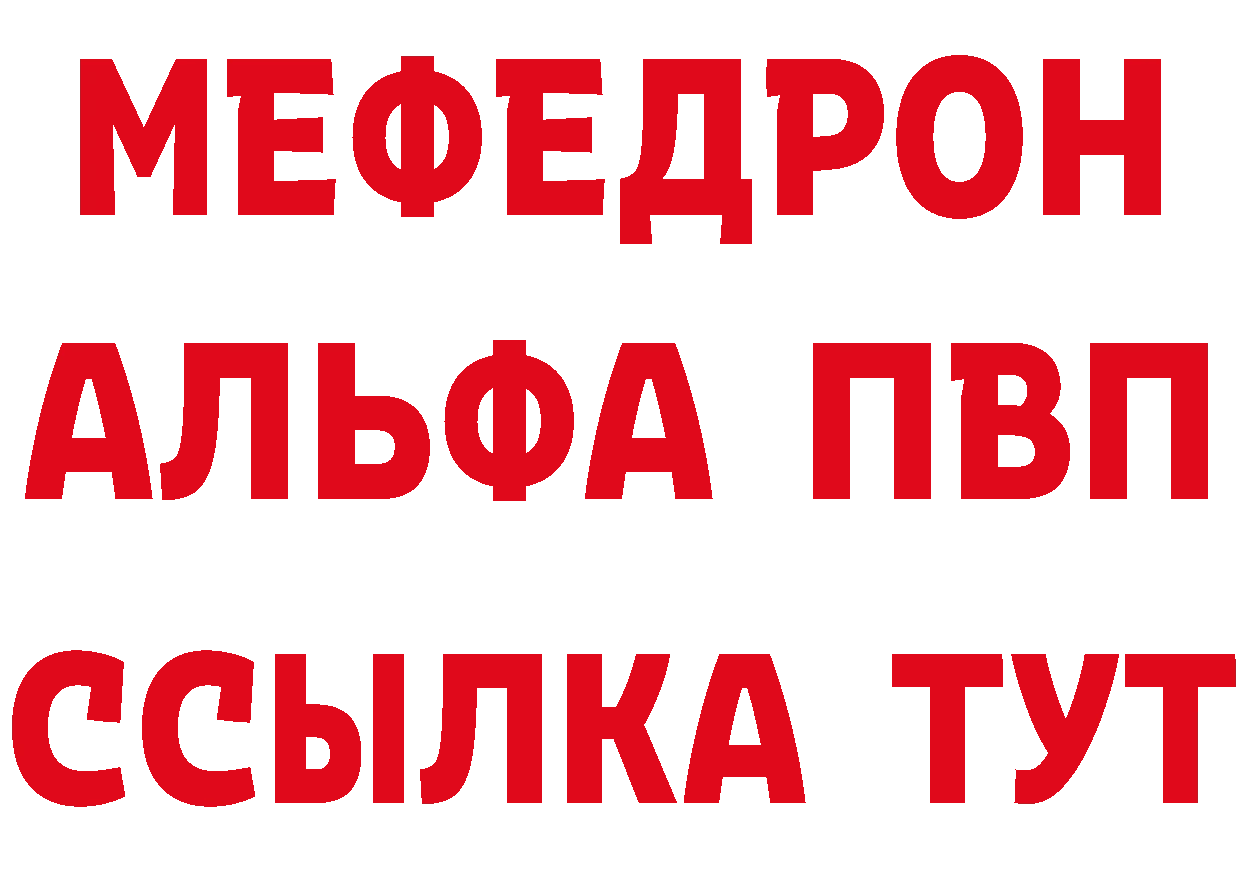 МЕФЕДРОН
АЛЬФА ПВП
ССЫЛКА ТУТ